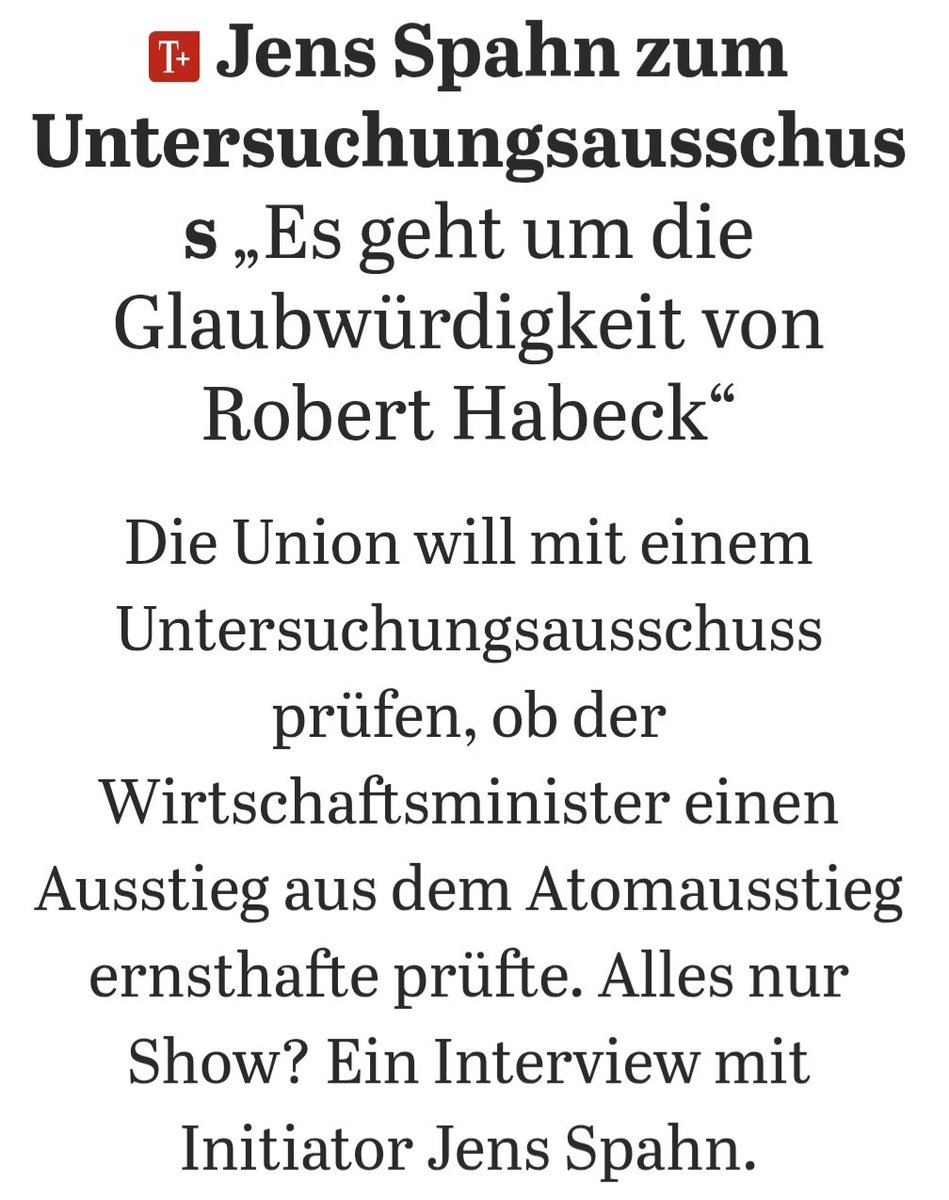 T+ Jens Spahn zum Untersuchungsausschuss „Es geht um die Glaubwürdigkeit von Robert Habeck“

Die Union will mit einem Untersuchungsausschuss prüfen, ob der Wirtschaftsminister einen Ausstieg aus dem Atomausstieg ernsthafte prüfte. Alles nur Show? Ein Interview mit Initiator Jens Spahn.